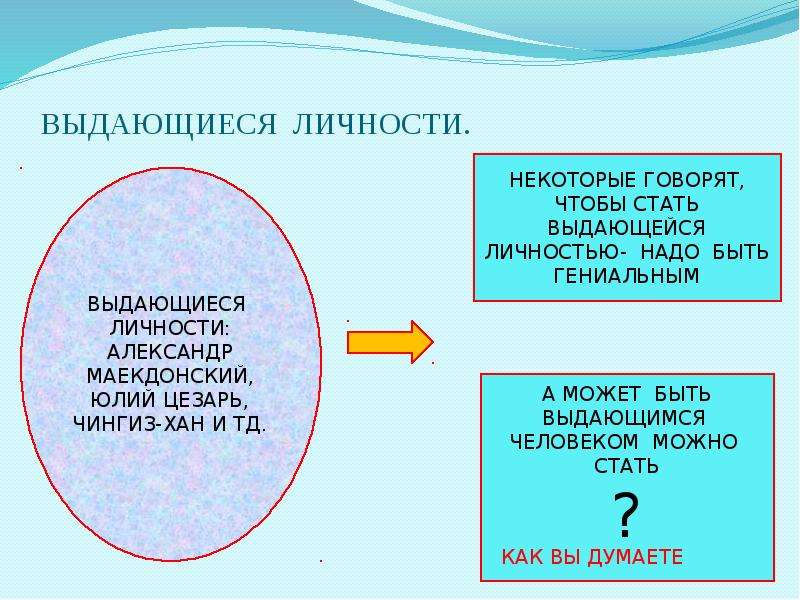 ВЫДАЮЩИЕСЯ ЛИЧНОСТИ.

ВЫДАЮЩИЕСЯ ЛИЧНОСТИ: АЛЕКСАНДР МАЕКДОНСКИЙ, ЮЛИЙ ЦЕЗАРЬ, ЧИНГИЗ-ХАН И ТД.

НЕКОТОРЫЕ ГОВОРЯТ, ЧТОБЫ СТАТЬ ВЫДАЮЩЕЙСЯ ЛИЧНОСТЬЮ- НАДО БЫТЬ ГЕНИАЛЬНЫМ

А МОЖЕТ БЫТЬ ВЫДАЮЩИМСЯ ЧЕЛОВЕКОМ МОЖНО СТАТЬ

?

КАК ВЫ ДУМАЕТЕ